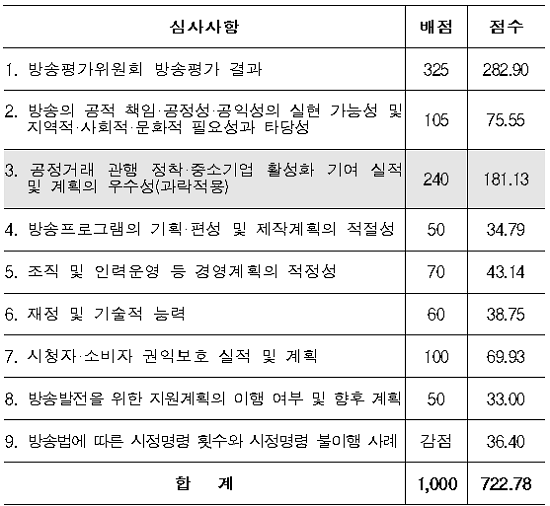 | 심사사항 | 배점 | 점수 |
|---|---|---|
| 1. 방송평가위원회 방송평가 결과 | 325 | 282.90 |
| 2. 방송의 공적 책임·공정성·공익성의 실현 가능성 및 지역적·사회적·문화적 필요성과 타당성 | 105 | 75.55 |
| 3. 공정거래 관행 정착·중소기업 활성화 기여 실적 및 계획의 우수성(과락적용) | 240 | 181.13 |
| 4. 방송프로그램의 기획·편성 및 제작계획의 적절성 | 50 | 34.79 |
| 5. 조직 및 인력운영 등 경영계획의 적정성 | 70 | 43.14 |
| 6. 재정 및 기술적 능력 | 60 | 38.75 |
| 7. 시청자·소비자 권익보호 실적 및 계획 | 100 | 69.93 |
| 8. 방송발전을 위한 지원계획의 이행 여부 및 향후 계획 | 50 | 33.00 |
| 9. 방송법에 따른 시정명령 횟수와 시정명령 불이행 사례 | 감점 | 36.40 |
| 합 계 | 1,000 | 722.78 |